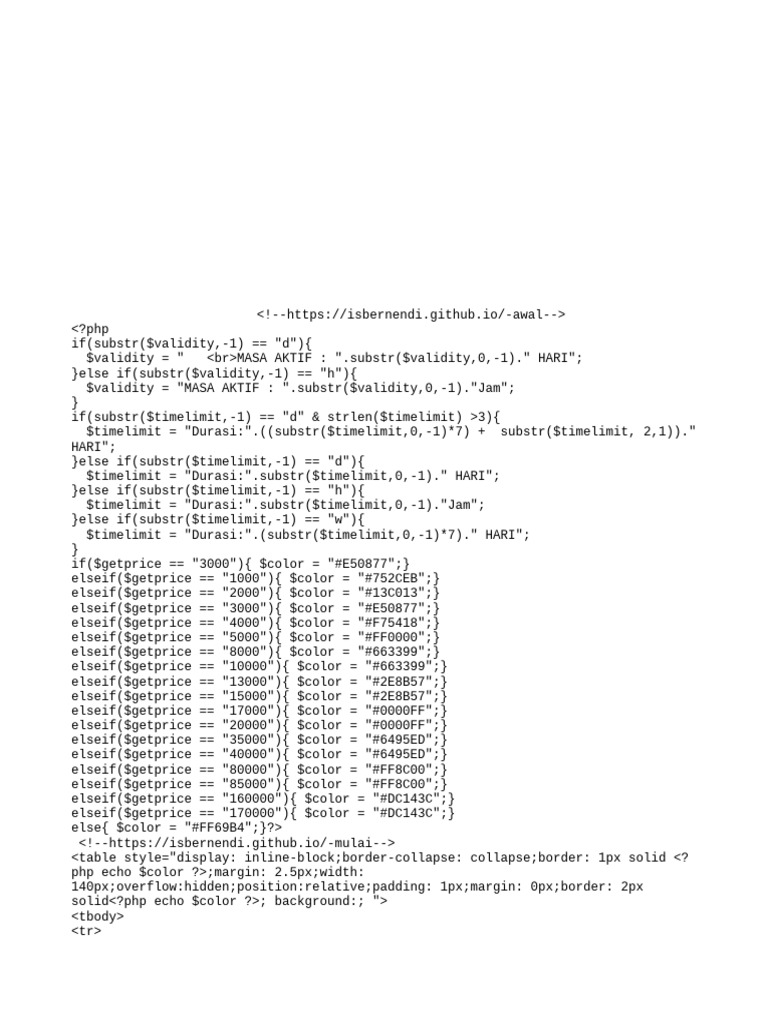 <!--https://isbernendi.github.io/-awal-->
<?php
if(substr($validity,-1) == "d"){
  $validity = "   <br>MASA AKTIF : ".substr($validity,0,-1)." HARI";
}else if(substr($validity,-1) == "h"){
  $validity = "MASA AKTIF : ".substr($validity,0,-1)."Jam";
}
if(substr($timelimit,-1) == "d" & strlen($timelimit) >3){
  $timelimit = "Durasi:".((substr($timelimit,0,-1)*7) +  substr($timelimit, 2,1))." HARI";
}else if(substr($timelimit,-1) == "d"){
  $timelimit = "Durasi:".substr($timelimit,0,-1)." HARI";
}else if(substr($timelimit,-1) == "h"){
  $timelimit = "Durasi:".substr($timelimit,0,-1)."Jam";
}else if(substr($timelimit,-1) == "w"){
  $timelimit = "Durasi:".(substr($timelimit,0,-1)*7)." HARI";
}
if($getprice == "3000"){ $color = "#E50877";}
elseif($getprice == "1000"){ $color = "#752CEB";}
elseif($getprice == "2000"){ $color = "#13C013";}
elseif($getprice == "3000"){ $color = "#E50877";}
elseif($getprice == "4000"){ $color = "#F75418";}
elseif($getprice == "5000"){ $color = "#FF0000";}
elseif($getprice == "8000"){ $color = "#663399";}
elseif($getprice == "10000"){ $color = "#663399";}
elseif($getprice == "13000"){ $color = "#2E8B57";}
elseif($getprice == "15000"){ $color = "#2E8B57";}
elseif($getprice == "17000"){ $color = "#0000FF";}
elseif($getprice == "20000"){ $color = "#0000FF";}
elseif($getprice == "35000"){ $color = "#6495ED";}
elseif($getprice == "40000"){ $color = "#6495ED";}
elseif($getprice == "80000"){ $color = "#FF8C00";}
elseif($getprice == "85000"){ $color = "#FF8C00";}
elseif($getprice == "160000"){ $color = "#DC143C";}
elseif($getprice == "170000"){ $color = "#DC143C";}
else{ $color = "#FF69B4";}?>
 <!--https://isbernendi.github.io/-mulai-->
<table style="display: inline-block;border-collapse: collapse;border: 1px solid <?php echo $color ?>;margin: 2.5px;width: 140px;overflow:hidden;position:relative;padding: 1px;margin: 0px;border: 2px solid<?php echo $color ?>; background:; ">
<tbody>
<tr>